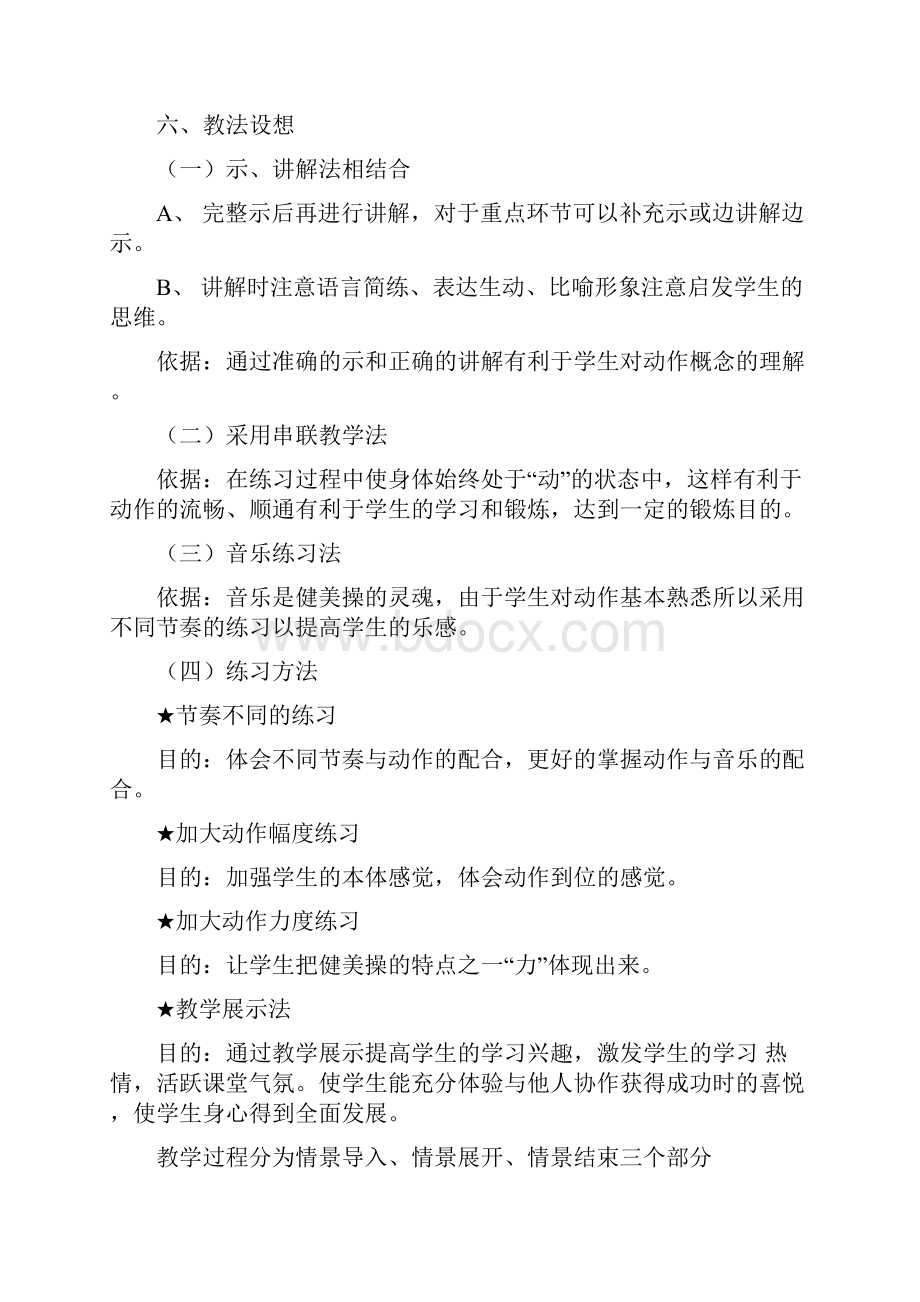 六、教法设想

（一）示、讲解法相结合

A、 完整示后再进行讲解，对于重点环节可以补充示或边讲解边示。

B、 讲解时注意语言简练、表达生动、比喻形象注意启发学生的思维。

依据：通过准确的示和正确的讲解有利于学生对动作概念的理解。

（二）采用串联教学法

依据：在练习过程中使身体始终处于“动”的状态中，这样有利于动作的流畅、顺通有利于学生的学习和锻炼，达到一定的锻炼目的。

（三）音乐练习法

依据：音乐是健美操的灵魂，由于学生对动作基本熟悉所以采用不同节奏的练习以提高学生的乐感。

www.bdocx.com

（四）练习方法

★节奏不同的练习

目的：体会不同节奏与动作的配合，更好的掌握动作与音乐的配合。

★加大动作幅度练习

目的：加强学生的本体感觉，体会动作到位的感觉。

★加大动作力度练习

目的：让学生把健美操的特点之一“力”体现出来。

★教学展示法

目的：通过教学展示提高学生的学习兴趣，激发学生的学习 热情，活跃课堂气氛。使学生能充分体验与他人协作获得成功时的喜悦，使学生身心得到全面发展。

教学过程分为情景导入、情景展开、情景结束三个部分